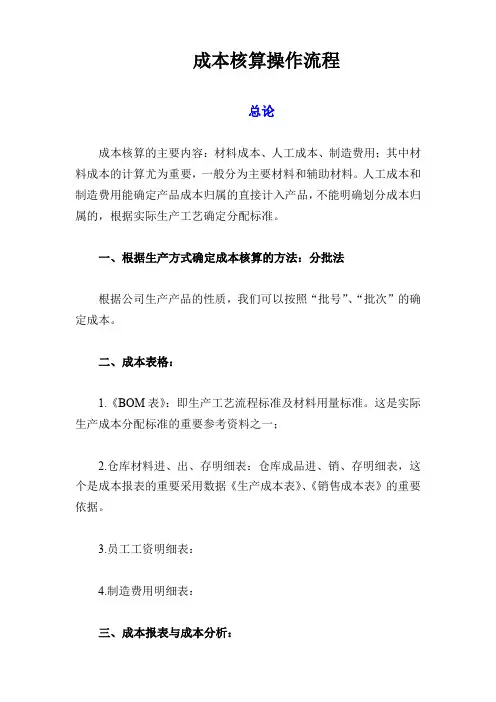 成本核算操作流程

总论

成本核算的主要内容：材料成本、人工成本、制造费用；其中材料成本的计算尤为重要，一般分为主要材料和辅助材料。人工成本和制造费用能确定产品成本归属的直接计入产品，不能明确划分成本归属的，根据实际生产工艺确定分配标准。

一、根据生产方式确定成本核算的方法：分批法

根据公司生产产品的性质，我们可以按照“批号”、“批次”的确定成本。

二、成本表格：

1.《BOM 表》：即生产工艺流程标准及材料用量标准。这是实际生产成本分配标准的重要参考资料之一；

2.仓库材料进、出、存明细表；仓库成品进、销、存明细表，这个是成本报表的重要采用数据《生产成本表》、《销售成本表》的重要依据。

3.员工工资明细表；

4.制造费用明细表；

三、成本报表与成本分析：